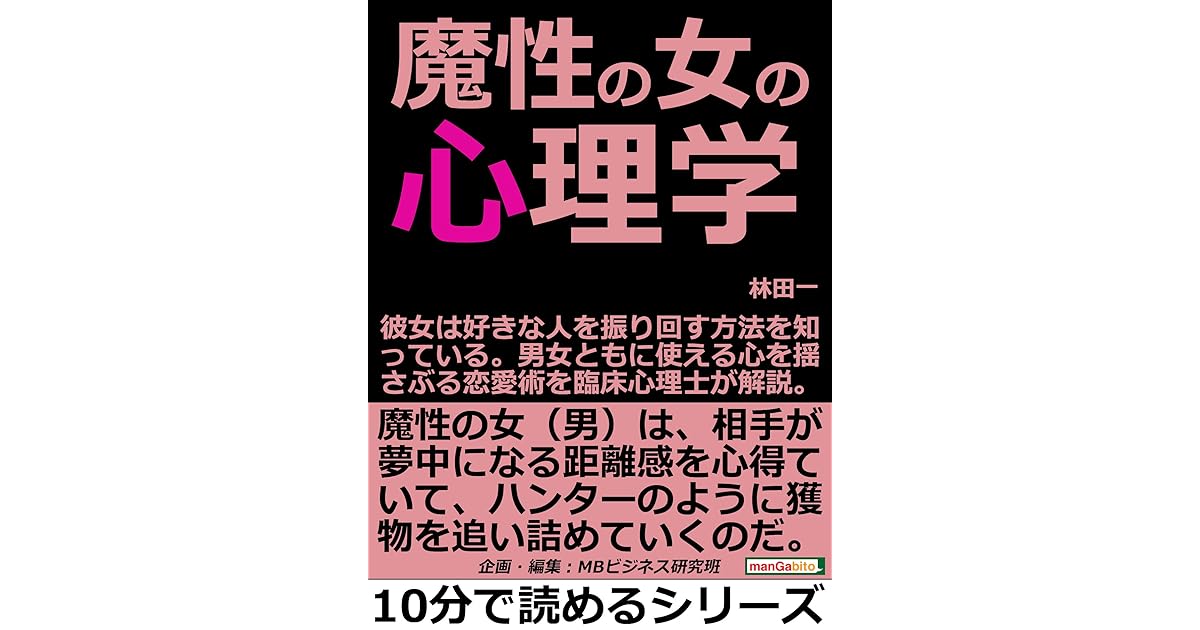 魔性の女の心理学

林田一

彼女は好きな人を振り回す方法を知っている。男女ともに使える心を揺さぶる恋愛術を臨床心理士が解説。

魔性の女（男）は、相手が夢中になる距離感を心得ていて、ハンターのように獲物を追い詰めていくのだ。

企画・編集：MBビジネス研究班

manGabito

10分で読めるシリーズ